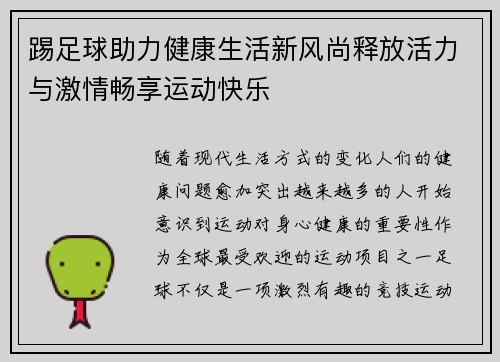 踢足球助力健康生活新风尚释放活力与激情畅享运动快乐

随着现代生活方式的变化人们的健康问题愈加突出越来越多的人开始意识到运动对身心健康的重要性作为全球最受欢迎的运动项目之一足球不仅是一项激烈有趣的竞技运动